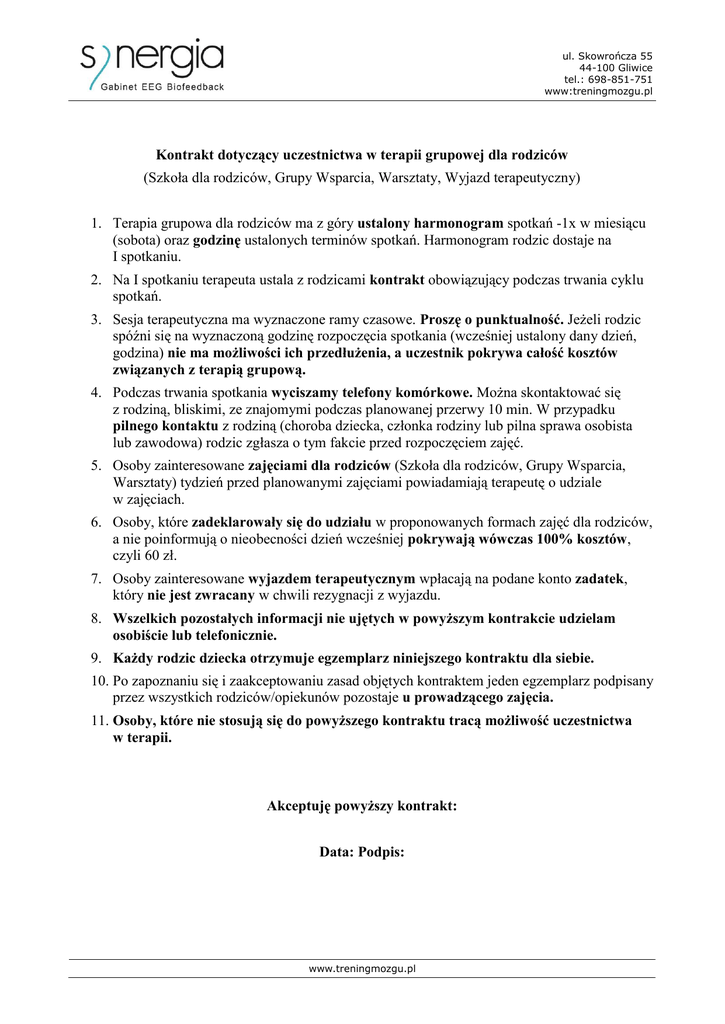 synergia
Gabinet EEG Biofeedback

ul. Skowrończa 55
44-100 Gliwice
tel.: 698-851-751
www:treningmozgu.pl

Kontrakt dotyczący uczestnictwa w terapii grupowej dla rodziców
(Szkoła dla rodziców, Grupy Wsparcia, Warsztaty, Wyjazd terapeutyczny)

1. Terapia grupowa dla rodziców ma z góry ustalony harmonogram spotkań -1x w miesiącu (sobota) oraz godzinę ustalonych terminów spotkań. Harmonogram rodzic dostaje na I spotkaniu.
2. Na I spotkaniu terapeuta ustala z rodzicami kontrakt obowiązujący podczas trwania cyklu spotkań.
3. Sesja terapeutyczna ma wyznaczone ramy czasowe. Proszę o punktualność. Jeżeli rodzic spóźni się na wyznaczoną godzinę rozpoczęcia spotkania (wcześniej ustalony dany dzień, godzina) nie ma możliwości ich przedłużenia, a uczestnik pokrywa całość kosztów związanych z terapią grupową.
4. Podczas trwania spotkania wyciszamy telefony komórkowe. Można skontaktować się z rodziną, bliskimi, ze znajomymi podczas planowanej przerwy 10 min. W przypadku pilnego kontaktu z rodziną (choroba dziecka, członka rodziny lub pilna sprawa osobista lub zawodowa) rodzic zgłasza o tym fakcie przed rozpoczęciem zajęć.
5. Osoby zainteresowane zajęciami dla rodziców (Szkoła dla rodziców, Grupy Wsparcia, Warsztaty) tydzień przed planowanymi zajęciami powiadamiają terapeutę o udziale w zajęciach.
6. Osoby, które zadeklarowały się do udziału w proponowanych formach zajęć dla rodziców, a nie poinformują o nieobecności dzień wcześniej pokrywają wówczas 100% kosztów, czyli 60 zł.
7. Osoby zainteresowane wyjazdem terapeutycznym wpłacają na podane konto zadatek, który nie jest zwracany w chwili rezygnacji z wyjazdu.
8. Wszelkich pozostałych informacji nie ujętych w powyższym kontrakcie udzielam osobiście lub telefonicznie.
9. Każdy rodzic dziecka otrzymuje egzemplarz niniejszego kontraktu dla siebie.
10. Po zapoznaniu się i zaakceptowaniu zasad objętych kontraktem jeden egzemplarz podpisany przez wszystkich rodziców/opiekunów pozostaje u prowadzącego zajęcia.
11. Osoby, które nie stosują się do powyższego kontraktu tracą możliwość uczestnictwa w terapii.

Akceptuję powyższy kontrakt:

Data: Podpis:

www.treningmozgu.pl